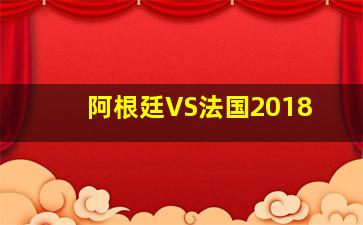 阿根廷VS法国2018